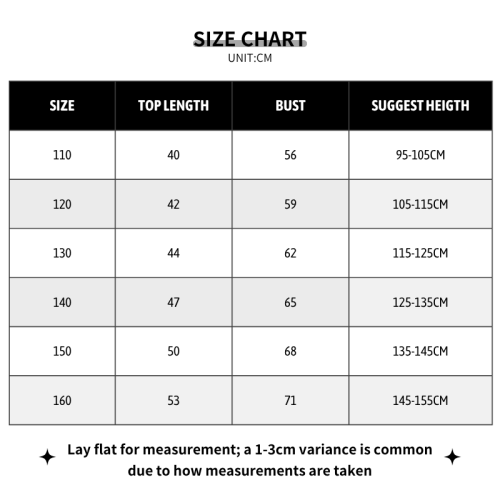 SIZE CHART
UNIT:CM

| SIZE | TOP LENGTH | BUST | SUGGEST HEIGTH |
|---|---|---|---|
| 110 | 40 | 56 | 95-105CM |
| 120 | 42 | 59 | 105-115CM |
| 130 | 44 | 62 | 115-125CM |
| 140 | 47 | 65 | 125-135CM |
| 150 | 50 | 68 | 135-145CM |
| 160 | 53 | 71 | 145-155CM |

Lay flat for measurement; a 1-3cm variance is common due to how measurements are taken